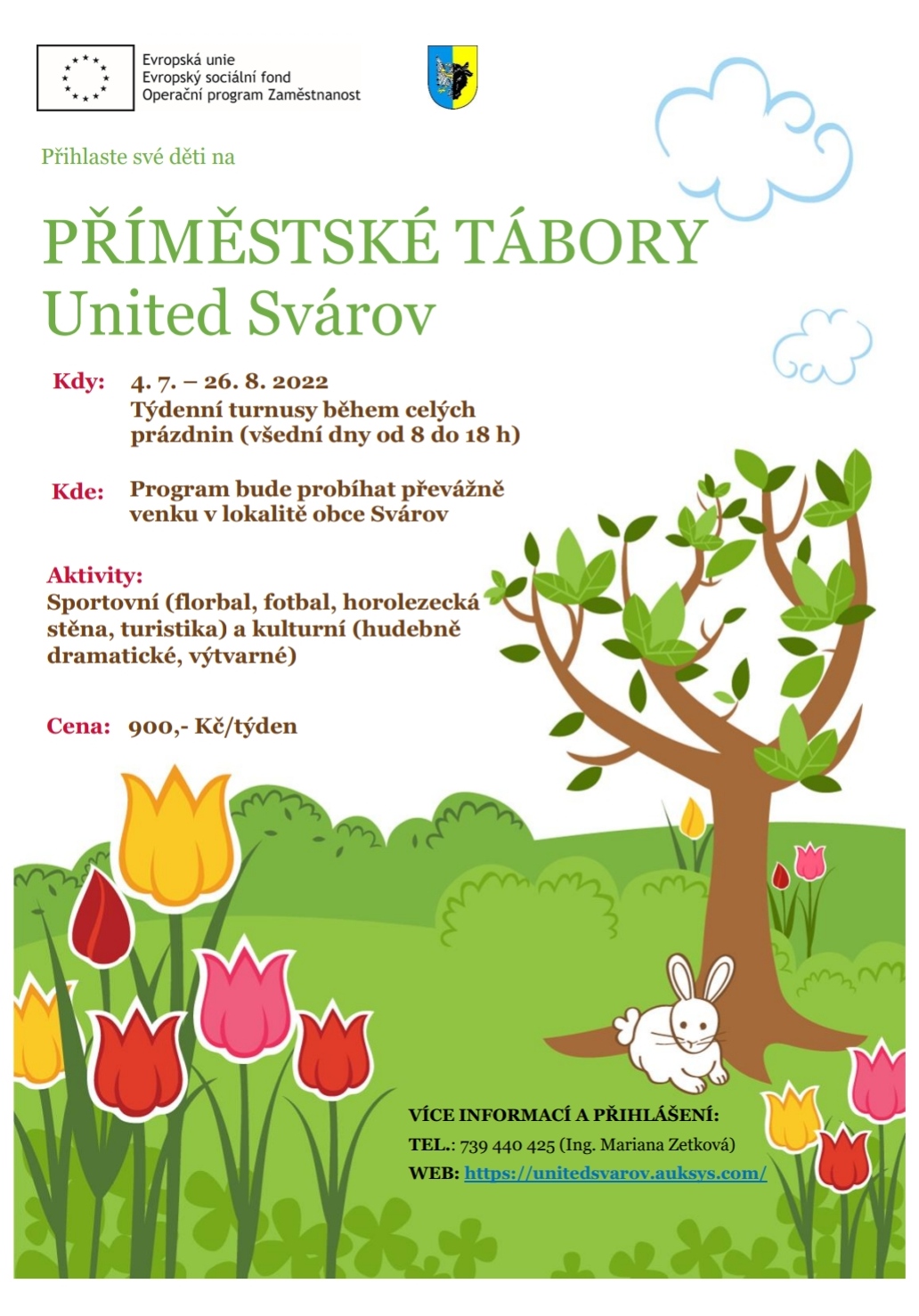 Evropská unie
Evropský sociální fond
Operační program Zaměstnanost

Přihlaste své děti na

PŘÍMĚSTSKÉ TÁBORY
United Svárov

Kdy: 4. 7. – 26. 8. 2022
Týdenní turnusy během celých prázdnin (všední dny od 8 do 18 h)

Kde: Program bude probíhat převážně venku v lokalitě obce Svárov

Aktivity:
Sportovní (florbal, fotbal, horolezecká stěna, turistika) a kulturní (hudebně dramatické, výtvarné)

Cena: 900,- Kč/týden

VÍCE INFORMACÍ A PŘIHLÁŠENÍ:
TEL.: 739 440 425 (Ing. Mariana Zetková)
WEB: https://unitedsvarov.auksys.com/